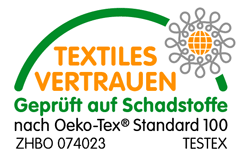 TEXTILES VERTRAUEN
Geprüft auf Schadstoffe
nach Oeko-Tex® Standard 100
ZHBO 074023 TESTEX